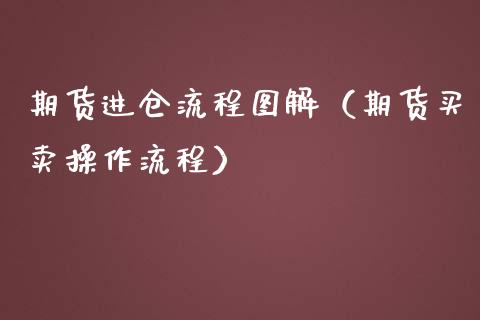 期货进仓流程图解（期货买卖操作流程）